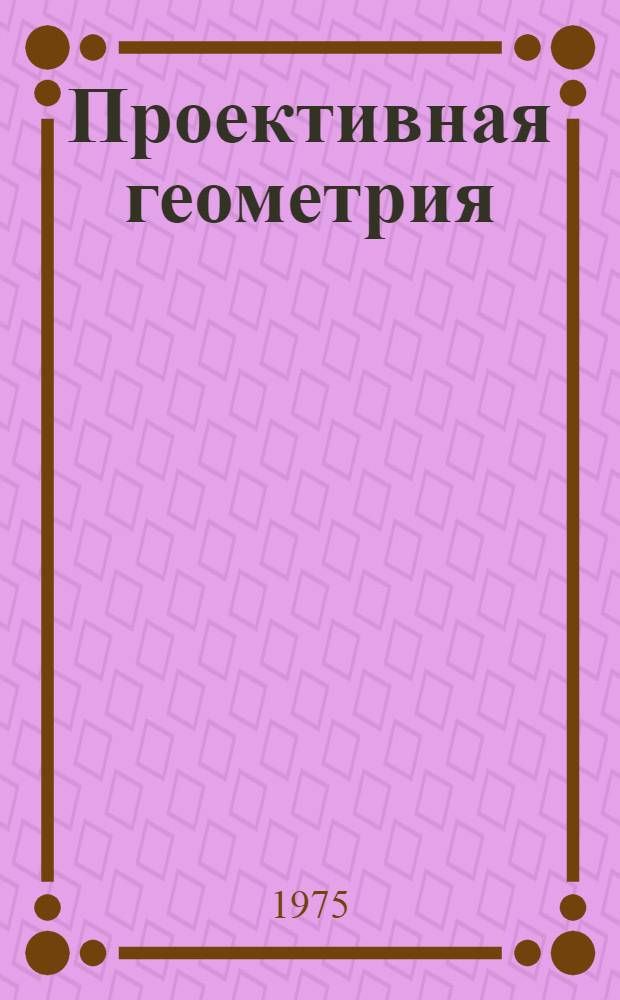 Проективная геометрия

1975